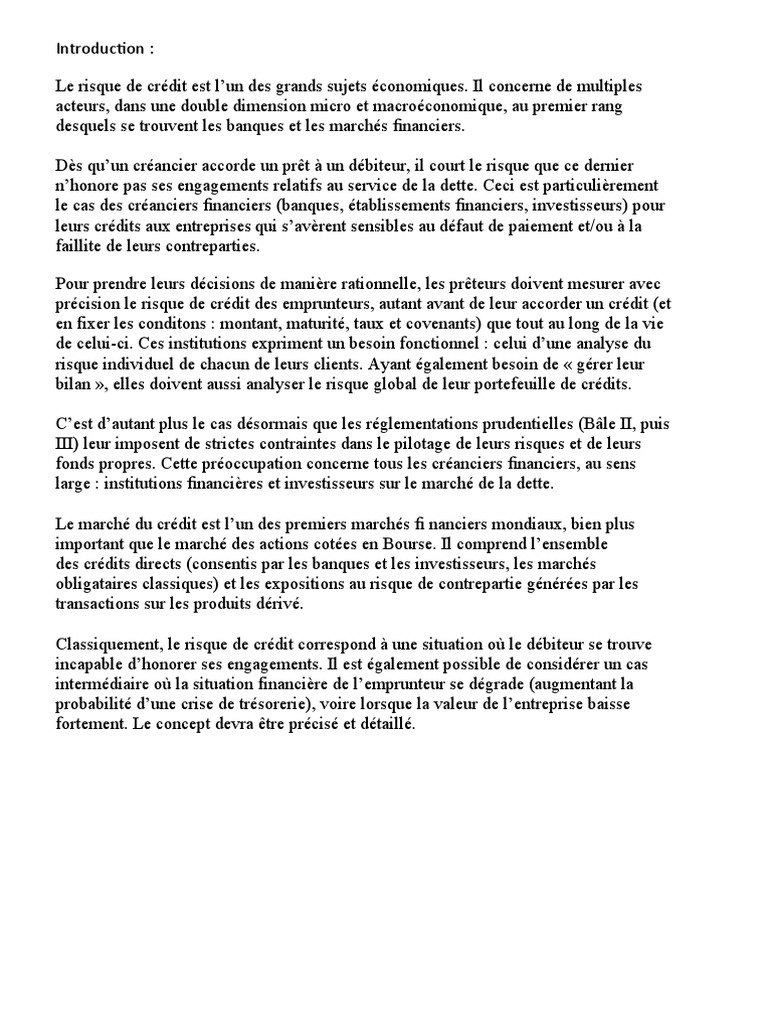 Introduction :

Le risque de crédit est l'un des grands sujets économiques. Il concerne de multiples acteurs, dans une double dimension micro et macroéconomique, au premier rang desquels se trouvent les banques et les marchés financiers.

Dès qu'un créancier accorde un prêt à un débiteur, il court le risque que ce dernier n'honore pas ses engagements relatifs au service de la dette. Ceci est particulièrement le cas des créanciers financiers (banques, établissements financiers, investisseurs) pour leurs crédits aux entreprises qui s'avèrent sensibles au défaut de paiement et/ou à la faillite de leurs contreparties.

Pour prendre leurs décisions de manière rationnelle, les prêteurs doivent mesurer avec précision le risque de crédit des emprunteurs, autant avant de leur accorder un crédit (et en fixer les conditons : montant, maturité, taux et covenants) que tout au long de la vie de celui-ci. Ces institutions expriment un besoin fonctionnel : celui d'une analyse du risque individuel de chacun de leurs clients. Ayant également besoin de « gérer leur bilan », elles doivent aussi analyser le risque global de leur portefeuille de crédits.

C'est d'autant plus le cas désormais que les réglementations prudentielles (Bâle II, puis III) leur imposent de strictes contraintes dans le pilotage de leurs risques et de leurs fonds propres. Cette préoccupation concerne tous les créanciers financiers, au sens large : institutions financières et investisseurs sur le marché de la dette.

Le marché du crédit est l'un des premiers marchés fi nanciers mondiaux, bien plus important que le marché des actions cotées en Bourse. Il comprend l'ensemble des crédits directs (consentis par les banques et les investisseurs, les marchés obligataires classiques) et les expositions au risque de contrepartie générées par les transactions sur les produits dérivé.

Classiquement, le risque de crédit correspond à une situation où le débiteur se trouve incapable d'honorer ses engagements. Il est également possible de considérer un cas intermédiaire où la situation financière de l'emprunteur se dégrade (augmentant la probabilité d'une crise de trésorerie), voire lorsque la valeur de l'entreprise baisse fortement. Le concept devra être précisé et détaillé.